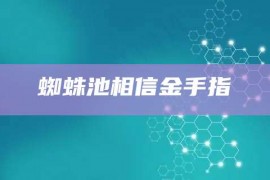 蜘蛛池相信金手指